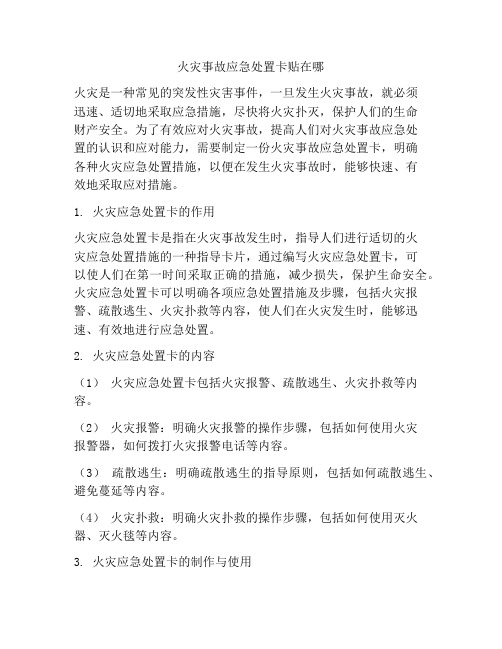 火灾事故应急处置卡贴在哪

火灾是一种常见的突发性灾害事件，一旦发生火灾事故，就必须迅速、适切地采取应急措施，尽快将火灾扑灭，保护人们的生命财产安全。为了有效应对火灾事故，提高人们对火灾事故应急处置的认识和应对能力，需要制定一份火灾事故应急处置卡，明确各种火灾应急处置措施，以便在发生火灾事故时，能够快速、有效地采取应对措施。

1. 火灾应急处置卡的作用

火灾应急处置卡是指在火灾事故发生时，指导人们进行适切的火灾应急处置措施的一种指导卡片，通过编写火灾应急处置卡，可以使人们在第一时间采取正确的措施，减少损失，保护生命安全。火灾应急处置卡可以明确各项应急处置措施及步骤，包括火灾报警、疏散逃生、火灾扑救等内容，使人们在火灾发生时，能够迅速、有效地进行应急处置。

2. 火灾应急处置卡的内容

（1） 火灾应急处置卡包括火灾报警、疏散逃生、火灾扑救等内容。

（2） 火灾报警：明确火灾报警的操作步骤，包括如何使用火灾报警器，如何拨打火灾报警电话等内容。

（3） 疏散逃生：明确疏散逃生的指导原则，包括如何疏散逃生、避免蔓延等内容。

（4） 火灾扑救：明确火灾扑救的操作步骤，包括如何使用灭火器、灭火毯等内容。

3. 火灾应急处置卡的制作与使用